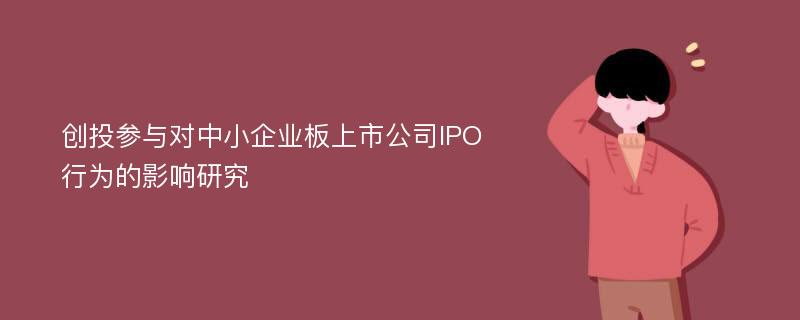 创投参与对中小企业板上市公司IPO行为的影响研究